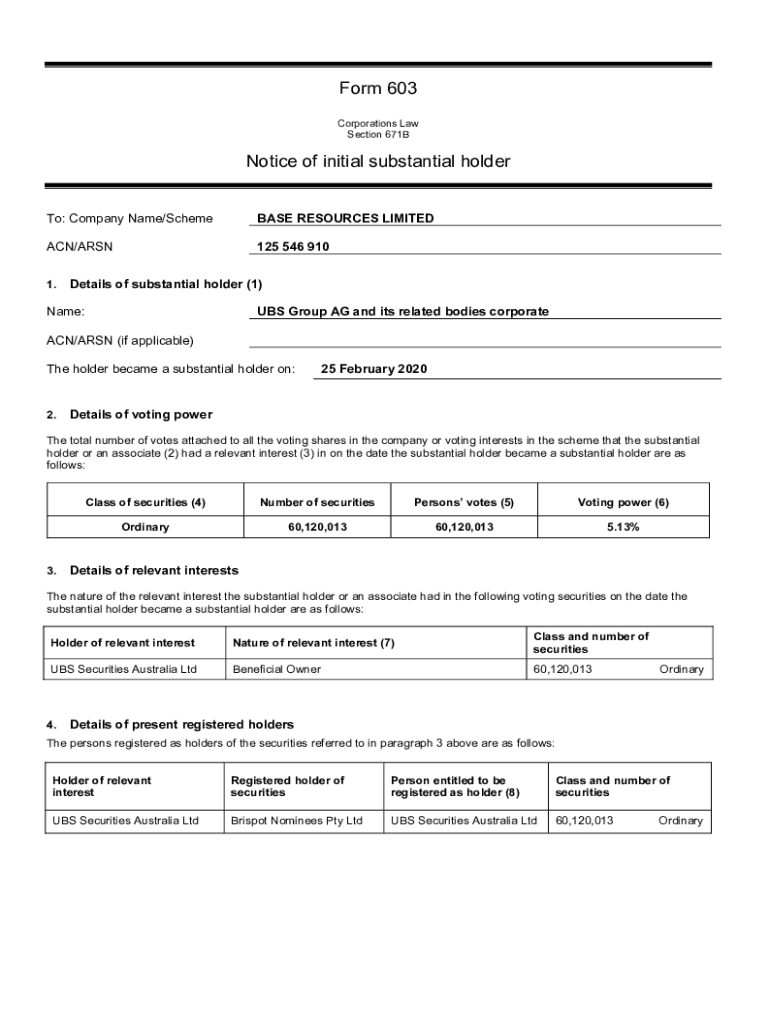 Form 603

Corporations Law
Section 671B

Notice of initial substantial holder

To: Company Name/Scheme BASE RESOURCES LIMITED

ACN/ARSN 125 546 910

1. Details of substantial holder (1)

Name: UBS Group AG and its related bodies corporate

ACN/ARSN (if applicable)

The holder became a substantial holder on: 25 February 2020

2. Details of voting power

The total number of votes attached to all the voting shares in the company or voting interests in the scheme that the substantial holder or an associate (2) had a relevant interest (3) in on the date the substantial holder became a substantial holder are as follows:

| Class of securities (4) | Number of securities | Persons' votes (5) | Voting power (6) |
|---|---|---|---|
| Ordinary | 60,120,013 | 60,120,013 | 5.13% |

3. Details of relevant interests

The nature of the relevant interest the substantial holder or an associate had in the following voting securities on the date the substantial holder became a substantial holder are as follows:

| Holder of relevant interest | Nature of relevant interest (7) | Class and number of securities |
|---|---|---|
| UBS Securities Australia Ltd | Beneficial Owner | 60,120,013 Ordinary |

4. Details of present registered holders

The persons registered as holders of the securities referred to in paragraph 3 above are as follows:

| Holder of relevant interest | Registered holder of securities | Person entitled to be registered as holder (8) | Class and number of securities |
|---|---|---|---|
| UBS Securities Australia Ltd | Brispot Nominees Pty Ltd | UBS Securities Australia Ltd | 60,120,013 Ordinary |